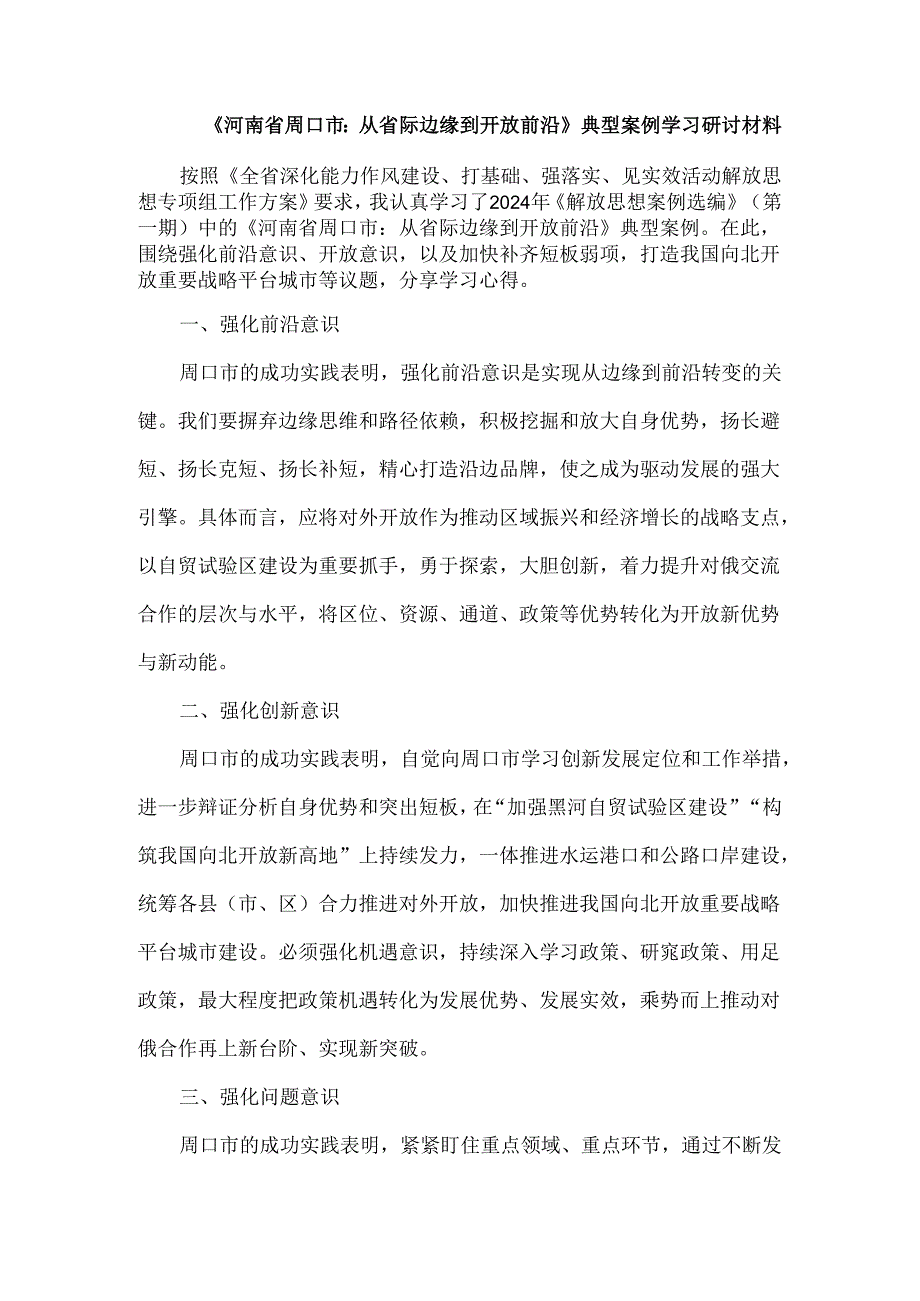 《河南省周口市：从省际边缘到开放前沿》典型案例学习研讨材料

按照《全省深化能力作风建设、打基础、强落实、见实效活动解放思想专项组工作方案》要求，我认真学习了2024年《解放思想案例选编》（第一期）中的《河南省周口市：从省际边缘到开放前沿》典型案例。在此，围绕强化前沿意识、开放意识，以及加快补齐短板弱项，打造我国向北开放重要战略平台城市等议题，分享学习心得。

一、强化前沿意识

周口市的成功实践表明，强化前沿意识是实现从边缘到前沿转变的关键。我们要摒弃边缘思维和路径依赖，积极挖掘和放大自身优势，扬长避短、扬长克短、扬长补短，精心打造沿边品牌，使之成为驱动发展的强大引擎。具体而言，应将对外开放作为推动区域振兴和经济增长的战略支点，以自贸试验区建设为重要抓手，勇于探索，大胆创新，着力提升对俄交流合作的层次与水平，将区位、资源、通道、政策等优势转化为开放新优势与新动能。

二、强化创新意识

周口市的成功实践表明，自觉向周口市学习创新发展定位和工作举措，进一步辩证分析自身优势和突出短板，在“加强黑河自贸试验区建设”“构筑我国向北开放新高地”上持续发力，一体推进水运港口和公路口岸建设，统筹各县（市、区）合力推进对外开放，加快推进我国向北开放重要战略平台城市建设。必须强化机遇意识，持续深入学习政策、研究政策、用足政策，最大程度把政策机遇转化为发展优势、发展实效，乘势而上推动对俄合作再上新台阶、实现新突破。

三、强化问题意识

周口市的成功实践表明，紧紧盯住重点领域、重点环节，通过不断发